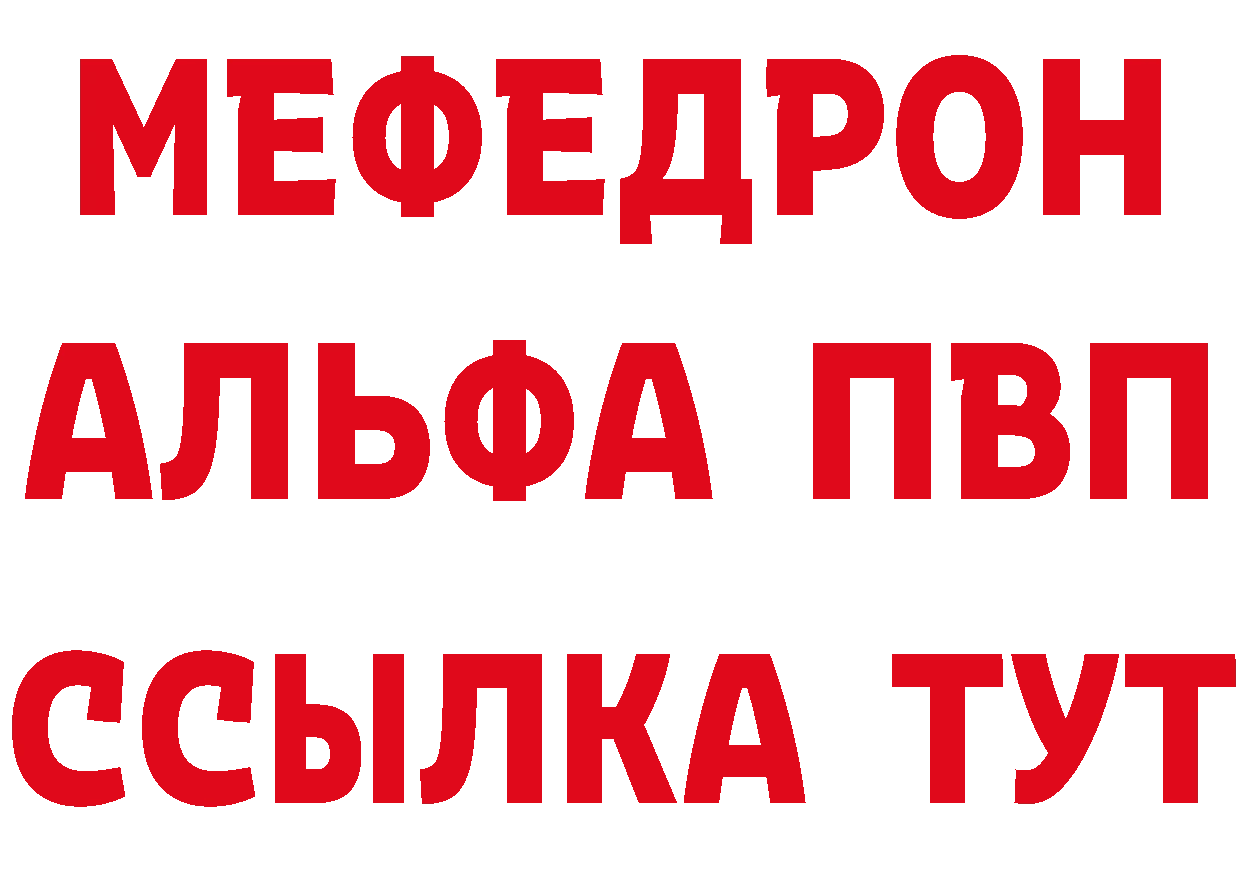 МЕФЕДРОН
АЛЬФА ПВП
ССЫЛКА ТУТ